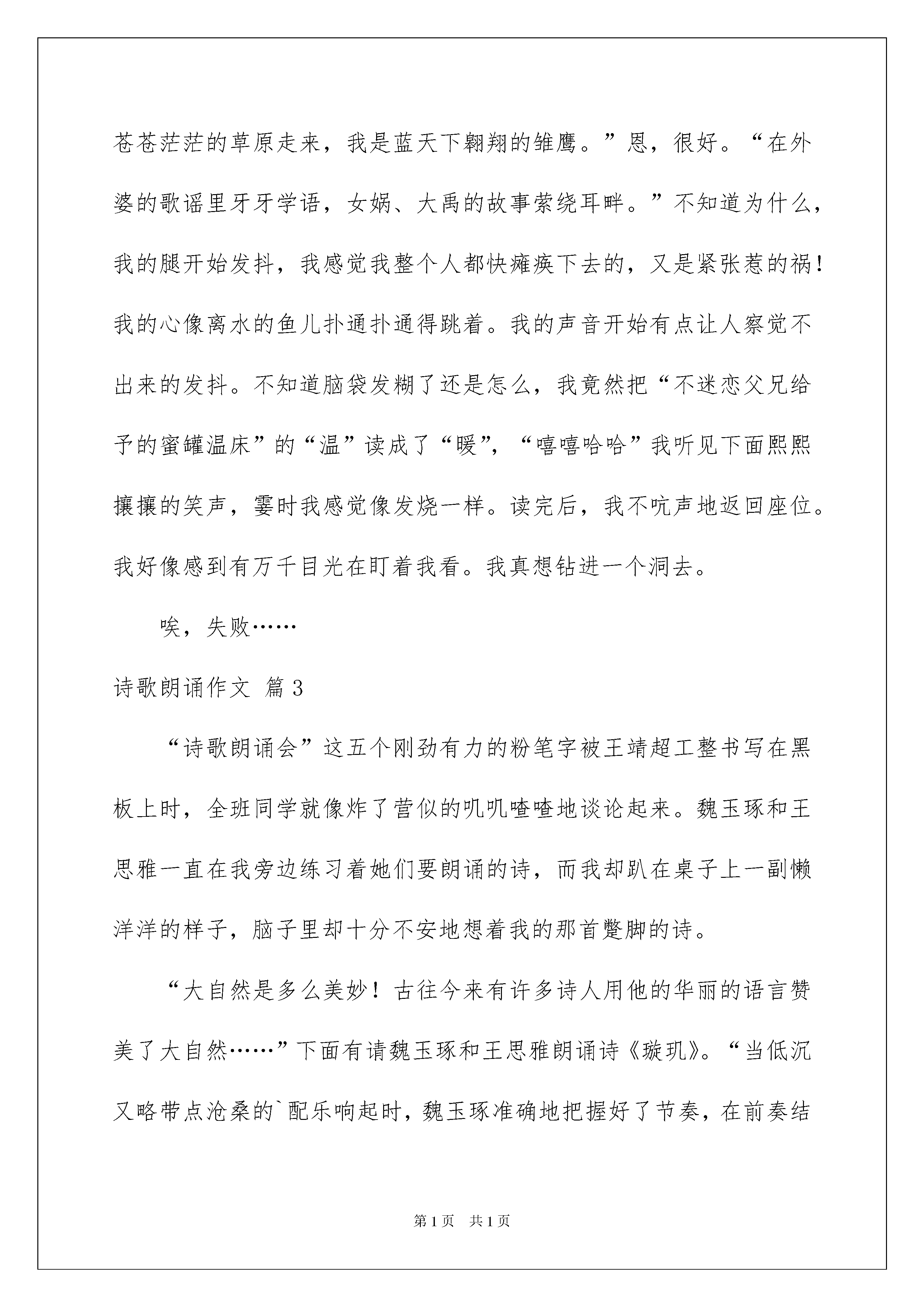 苍苍茫茫的草原走来，我是蓝天下翱翔的雏鹰。”恩，很好。“在外婆的歌谣里牙牙学语，女娲、大禹的故事萦绕耳畔。”不知道为什么，我的腿开始发抖，我感觉我整个人都快瘫痪下去的，又是紧张惹的祸！我的心像离水的鱼儿扑通扑通得跳着。我的声音开始有点让人察觉不出来的发抖。不知道脑袋发糊了还是怎么，我竟然把“不迷恋父兄给予的蜜罐温床”的“温”读成了“暖”，“嘻嘻哈哈”我听见下面熙熙攘攘的笑声，霎时我感觉像发烧一样。读完后，我不吭声地返回座位。我好像感到有万千目光在盯着我看。我真想钻进一个洞去。

唉，失败……

诗歌朗诵作文 篇3

“诗歌朗诵会”这五个刚劲有力的粉笔字被王靖超工整书写在黑板上时，全班同学就像炸了营似的叽叽喳喳地谈论起来。魏玉琢和王思雅一直在我旁边练习着她们要朗诵的诗，而我却趴在桌子上一副懒洋洋的样子，脑子里却十分不安地想着我的那首蹩脚的诗。

“大自然是多么美妙！古往今来有许多诗人用他的华丽的语言赞美了大自然……”下面有请魏玉琢和王思雅朗诵诗《璇玑》。“当低沉又略带点沧桑的`配乐响起时，魏玉琢准确地把握好了节奏，在前奏结

第1页 共1页